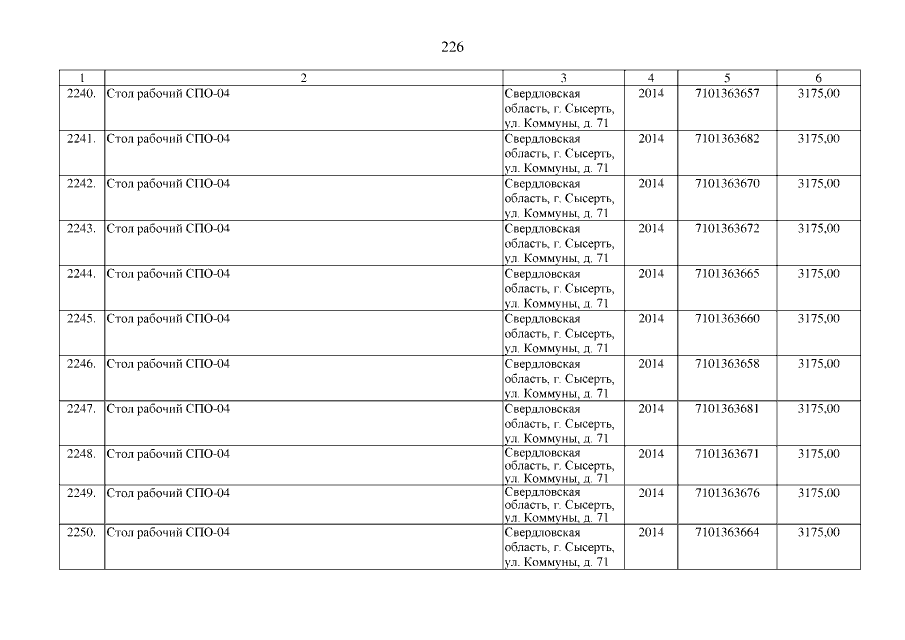 226

| 1 | 2 | 3 | 4 | 5 | 6 |
|---|---|---|---|---|---|
| 2240. | Стол рабочий СПО-04 | Свердловская область, г. Сысерть, ул. Коммуны, д. 71 | 2014 | 7101363657 | 3175,00 |
| 2241. | Стол рабочий СПО-04 | Свердловская область, г. Сысерть, ул. Коммуны, д. 71 | 2014 | 7101363682 | 3175,00 |
| 2242. | Стол рабочий СПО-04 | Свердловская область, г. Сысерть, ул. Коммуны, д. 71 | 2014 | 7101363670 | 3175,00 |
| 2243. | Стол рабочий СПО-04 | Свердловская область, г. Сысерть, ул. Коммуны, д. 71 | 2014 | 7101363672 | 3175,00 |
| 2244. | Стол рабочий СПО-04 | Свердловская область, г. Сысерть, ул. Коммуны, д. 71 | 2014 | 7101363665 | 3175,00 |
| 2245. | Стол рабочий СПО-04 | Свердловская область, г. Сысерть, ул. Коммуны, д. 71 | 2014 | 7101363660 | 3175,00 |
| 2246. | Стол рабочий СПО-04 | Свердловская область, г. Сысерть, ул. Коммуны, д. 71 | 2014 | 7101363658 | 3175,00 |
| 2247. | Стол рабочий СПО-04 | Свердловская область, г. Сысерть, ул. Коммуны, д. 71 | 2014 | 7101363681 | 3175,00 |
| 2248. | Стол рабочий СПО-04 | Свердловская область, г. Сысерть, ул. Коммуны, д. 71 | 2014 | 7101363671 | 3175,00 |
| 2249. | Стол рабочий СПО-04 | Свердловская область, г. Сысерть, ул. Коммуны, д. 71 | 2014 | 7101363676 | 3175,00 |
| 2250. | Стол рабочий СПО-04 | Свердловская область, г. Сысерть, ул. Коммуны, д. 71 | 2014 | 7101363664 | 3175,00 |